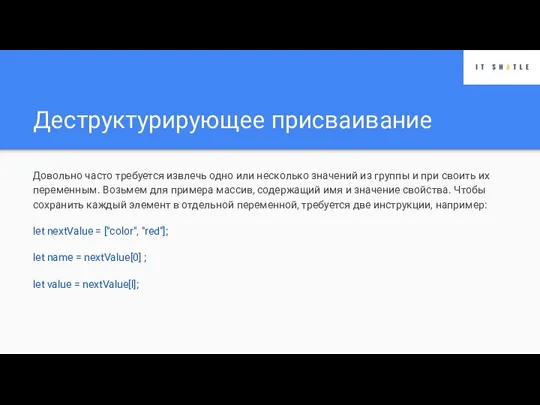 IT SHATLE

Деструктурирующее присваивание

Довольно часто требуется извлечь одно или несколько значений из группы и при своить их переменным. Возьмем для примера массив, содержащий имя и значение свойства. Чтобы сохранить каждый элемент в отдельной переменной, требуется две инструкции, например:

let nextValue = ["color", "red"];

let name = nextValue[0] ;

let value = nextValue[l];